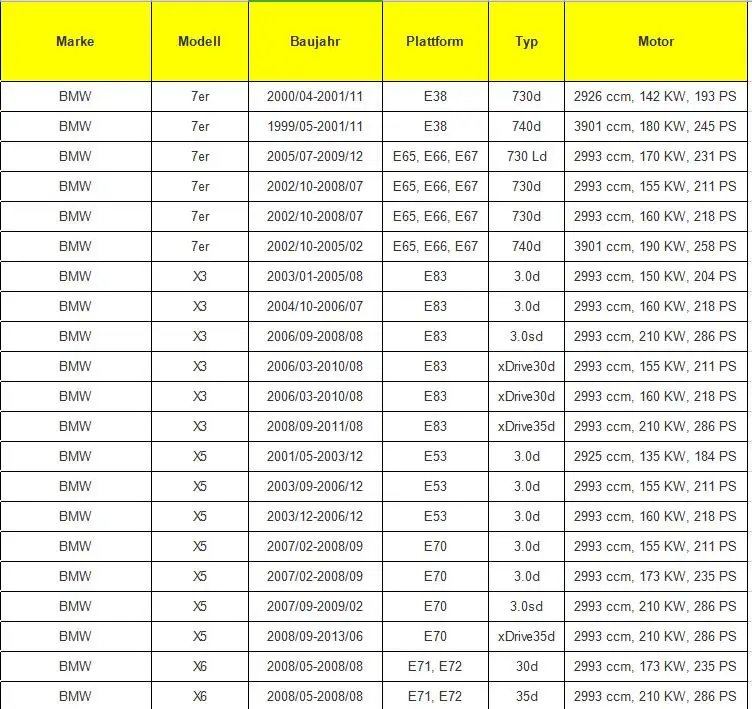 | Marke | Modell | Baujahr | Plattform | Typ | Motor |
|---|---|---|---|---|---|
| BMW | 7er | 2000/04-2001/11 | E38 | 730d | 2926 ccm, 142 KW, 193 PS |
| BMW | 7er | 1999/05-2001/11 | E38 | 740d | 3901 ccm, 180 KW, 245 PS |
| BMW | 7er | 2005/07-2009/12 | E65, E66, E67 | 730 Ld | 2993 ccm, 170 KW, 231 PS |
| BMW | 7er | 2002/10-2008/07 | E65, E66, E67 | 730d | 2993 ccm, 155 KW, 211 PS |
| BMW | 7er | 2002/10-2008/07 | E65, E66, E67 | 730d | 2993 ccm, 160 KW, 218 PS |
| BMW | 7er | 2002/10-2005/02 | E65, E66, E67 | 740d | 3901 ccm, 190 KW, 258 PS |
| BMW | X3 | 2003/01-2005/08 | E83 | 3.0d | 2993 ccm, 150 KW, 204 PS |
| BMW | X3 | 2004/10-2006/07 | E83 | 3.0d | 2993 ccm, 160 KW, 218 PS |
| BMW | X3 | 2006/09-2008/08 | E83 | 3.0sd | 2993 ccm, 210 KW, 286 PS |
| BMW | X3 | 2006/03-2010/08 | E83 | xDrive30d | 2993 ccm, 155 KW, 211 PS |
| BMW | X3 | 2006/03-2010/08 | E83 | xDrive30d | 2993 ccm, 160 KW, 218 PS |
| BMW | X3 | 2008/09-2011/08 | E83 | xDrive35d | 2993 ccm, 210 KW, 286 PS |
| BMW | X5 | 2001/05-2003/12 | E53 | 3.0d | 2925 ccm, 135 KW, 184 PS |
| BMW | X5 | 2003/09-2006/12 | E53 | 3.0d | 2993 ccm, 155 KW, 211 PS |
| BMW | X5 | 2003/12-2006/12 | E53 | 3.0d | 2993 ccm, 160 KW, 218 PS |
| BMW | X5 | 2007/02-2008/09 | E70 | 3.0d | 2993 ccm, 155 KW, 211 PS |
| BMW | X5 | 2007/02-2008/09 | E70 | 3.0d | 2993 ccm, 173 KW, 235 PS |
| BMW | X5 | 2007/09-2009/02 | E70 | 3.0sd | 2993 ccm, 210 KW, 286 PS |
| BMW | X5 | 2008/09-2013/06 | E70 | xDrive35d | 2993 ccm, 210 KW, 286 PS |
| BMW | X6 | 2008/05-2008/08 | E71, E72 | 30d | 2993 ccm, 173 KW, 235 PS |
| BMW | X6 | 2008/05-2008/08 | E71, E72 | 35d | 2993 ccm, 210 KW, 286 PS |